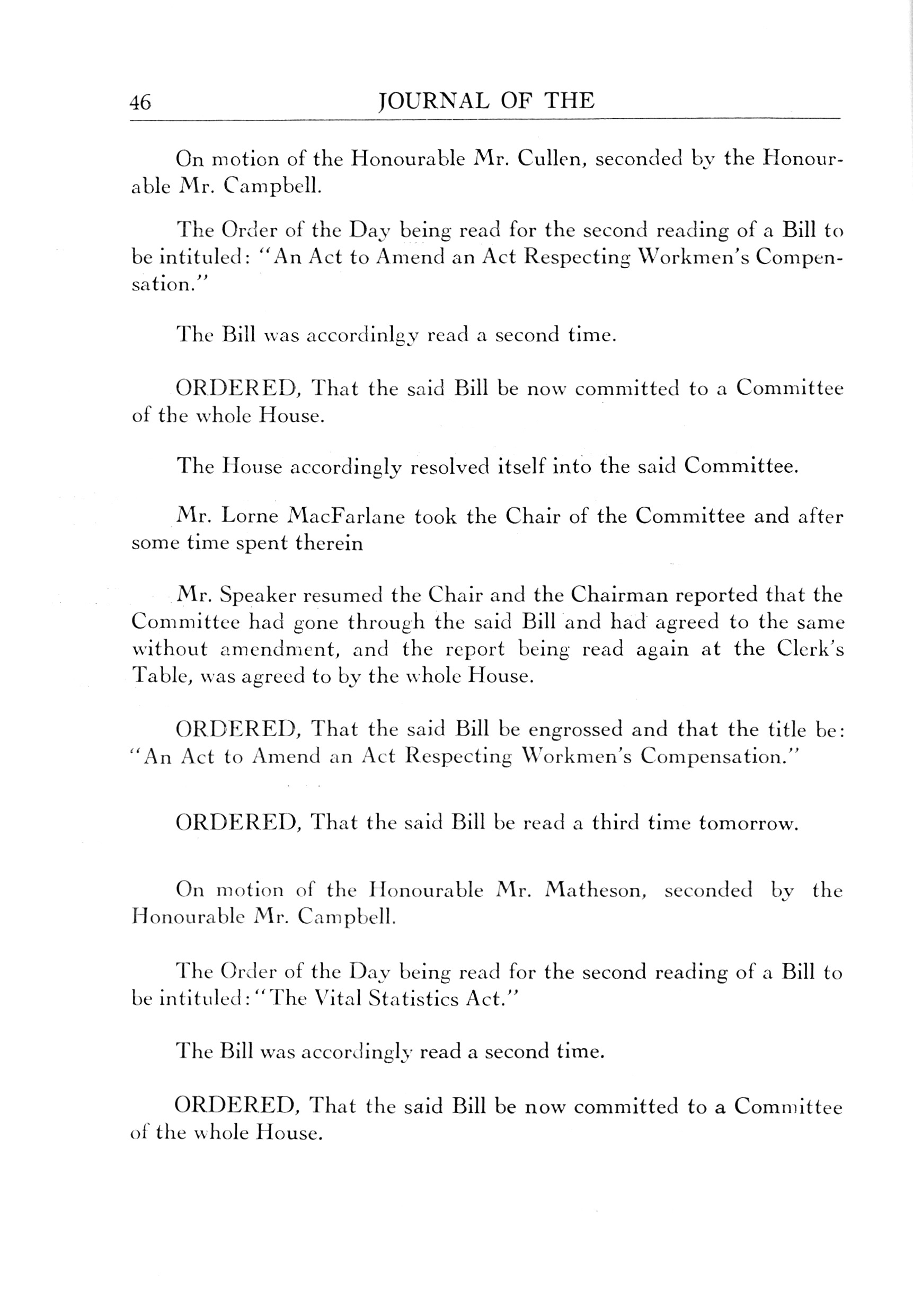 46 JOURNAL OF THE

On motion of the Honourable Mr. Cullen, seconded by the Honourable Mr. Campbell.

The Order of the Day being read for the second reading of a Bill to be intituled: "An Act to Amend an Act Respecting Workmen's Compensation."

The Bill was accordinlgy read a second time.

ORDERED, That the said Bill be now committed to a Committee of the whole House.

The House accordingly resolved itself into the said Committee.

Mr. Lorne MacFarlane took the Chair of the Committee and after some time spent therein

Mr. Speaker resumed the Chair and the Chairman reported that the Committee had gone through the said Bill and had agreed to the same without amendment, and the report being read again at the Clerk's Table, was agreed to by the whole House.

ORDERED, That the said Bill be engrossed and that the title be: "An Act to Amend an Act Respecting Workmen's Compensation."

ORDERED, That the said Bill be read a third time tomorrow.

On motion of the Honourable Mr. Matheson, seconded by the Honourable Mr. Campbell.

The Order of the Day being read for the second reading of a Bill to be intituled: "The Vital Statistics Act."

The Bill was accordingly read a second time.

ORDERED, That the said Bill be now committed to a Committee of the whole House.